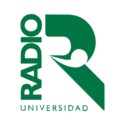 RADIO
R
UNIVERSIDAD